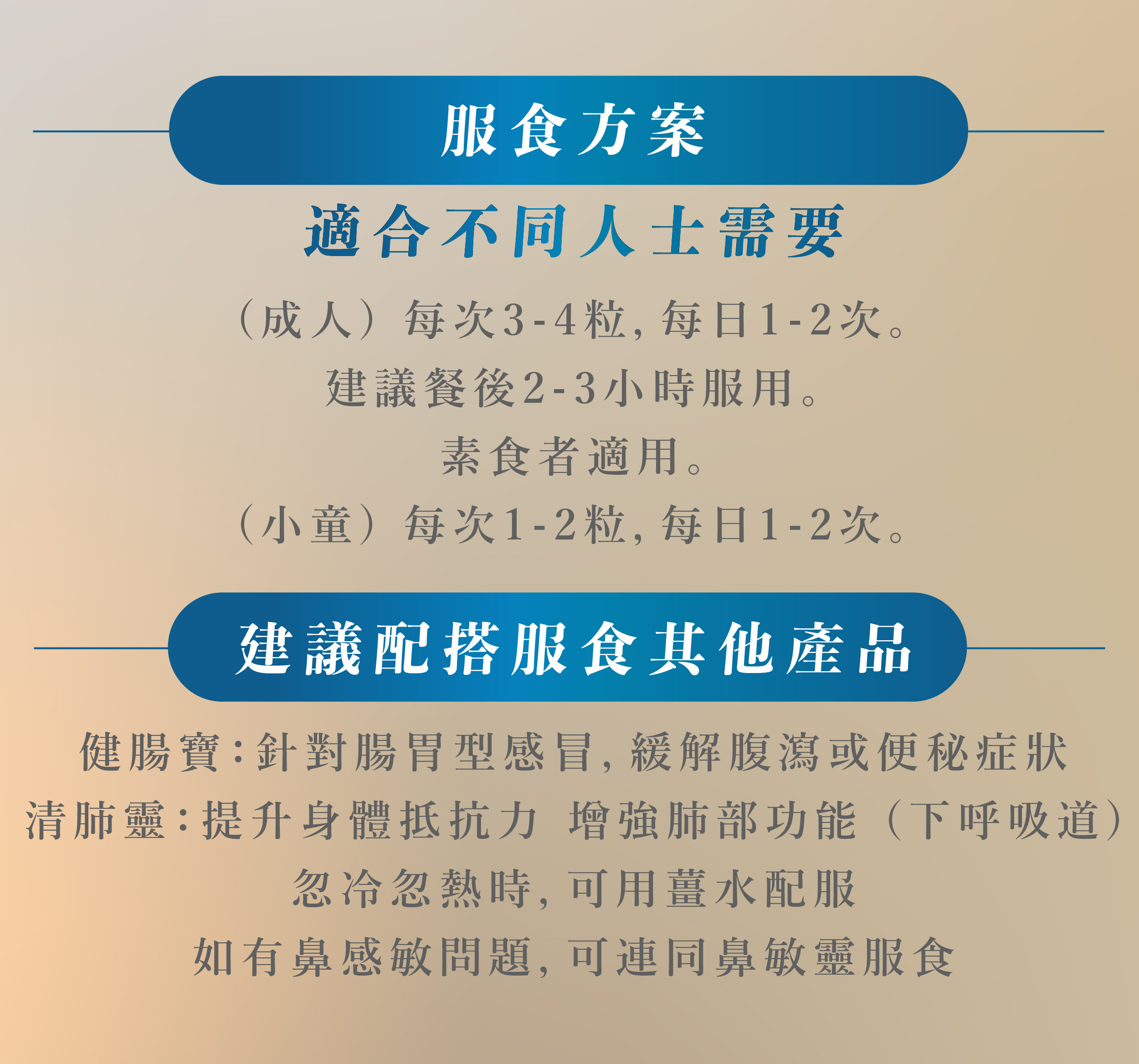 服食方案

適合不同人士需要

（成人）每次3-4粒，每日1-2次。

建議餐後2-3小時服用。

素食者適用。

（小童）每次1-2粒，每日1-2次。

建議配搭服食其他產品

健腸寶：針對腸胃型感冒，緩解腹瀉或便秘症狀

清肺靈：提升身體抵抗力 增強肺部功能（下呼吸道）

忽冷忽熱時，可用薑水配服

如有鼻感敏問題，可連同鼻敏靈服食